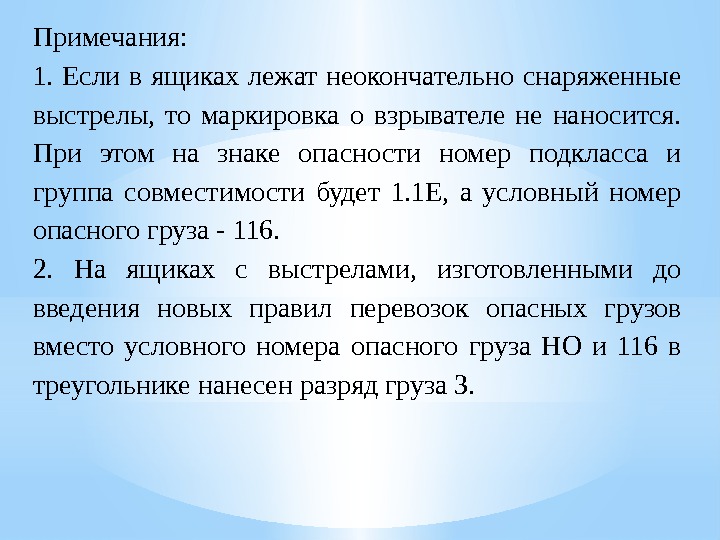 Примечания:

1. Если в ящиках лежат неокончательно снаряженные выстрелы, то маркировка о взрывателе не наносится. При этом на знаке опасности номер подкласса и группа совместимости будет 1.1Е, а условный номер опасного груза - 116.

2. На ящиках с выстрелами, изготовленными до введения новых правил перевозок опасных грузов вместо условного номера опасного груза НО и 116 в треугольнике нанесен разряд груза 3.